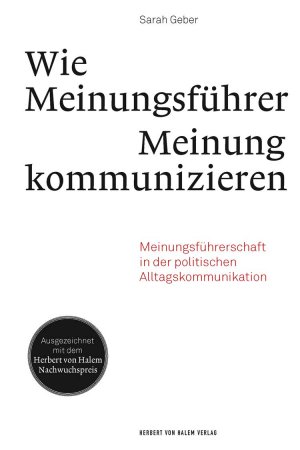 Sarah Geber

Wie Meinungsführer Meinung kommunizieren

Meinungsführerschaft in der politischen Alltagskommunikation

Ausgezeichnet mit dem Herbert von Halem Nachwuchspreis

HERBERT VON HALEM VERLAG